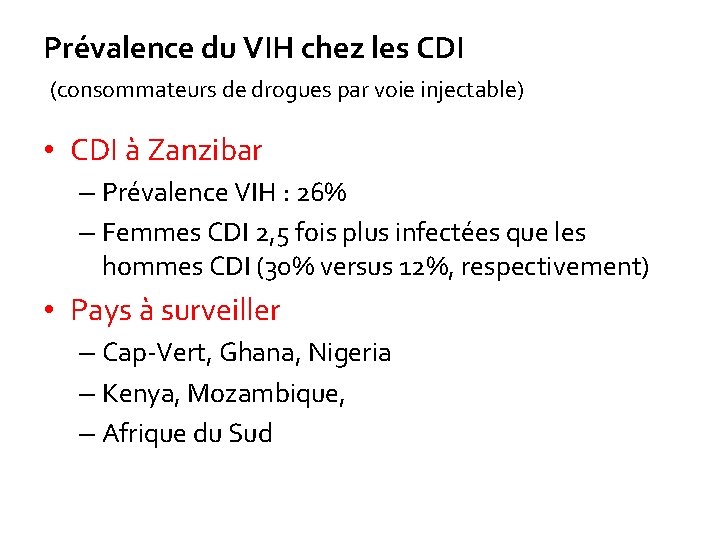 Prévalence du VIH chez les CDI
(consommateurs de drogues par voie injectable)

• CDI à Zanzibar
– Prévalence VIH : 26%
– Femmes CDI 2,5 fois plus infectées que les hommes CDI (30% versus 12%, respectivement)

• Pays à surveiller
– Cap-Vert, Ghana, Nigeria
– Kenya, Mozambique,
– Afrique du Sud